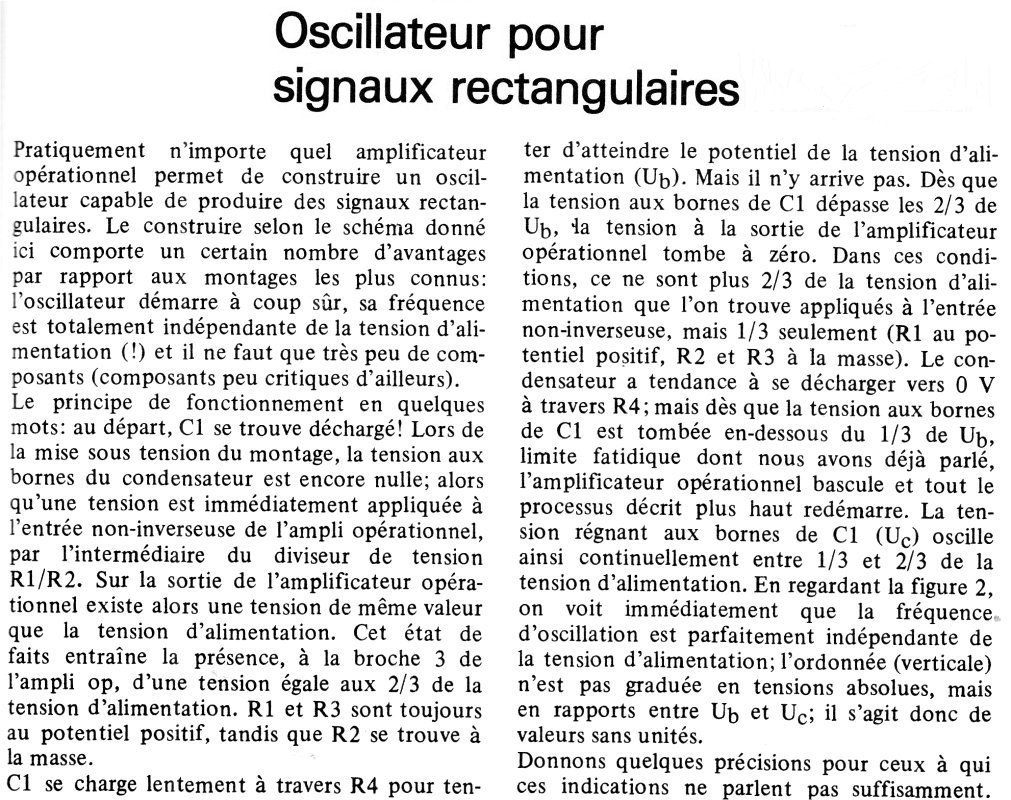 Oscillateur pour signaux rectangulaires

Pratiquement n'importe quel amplificateur opérationnel permet de construire un oscillateur capable de produire des signaux rectangulaires. Le construire selon le schéma donné ici comporte un certain nombre d'avantages par rapport aux montages les plus connus: l'oscillateur démarre à coup sûr, sa fréquence est totalement indépendante de la tension d'alimentation (!) et il ne faut que très peu de composants (composants peu critiques d'ailleurs).
Le principe de fonctionnement en quelques mots: au départ, C1 se trouve déchargé! Lors de la mise sous tension du montage, la tension aux bornes du condensateur est encore nulle; alors qu'une tension est immédiatement appliquée à l'entrée non-inverseuse de l'ampli opérationnel, par l'intermédiaire du diviseur de tension R1/R2. Sur la sortie de l'amplificateur opérationnel existe alors une tension de même valeur que la tension d'alimentation. Cet état de faits entraîne la présence, à la broche 3 de l'ampli op, d'une tension égale aux 2/3 de la tension d'alimentation. R1 et R3 sont toujours au potentiel positif, tandis que R2 se trouve à la masse.
C1 se charge lentement à travers R4 pour tenter d'atteindre le potentiel de la tension d'alimentation ($U_b$). Mais il n'y arrive pas. Dès que la tension aux bornes de C1 dépasse les 2/3 de $U_b$, la tension à la sortie de l'amplificateur opérationnel tombe à zéro. Dans ces conditions, ce ne sont plus 2/3 de la tension d'alimentation que l'on trouve appliqués à l'entrée non-inverseuse, mais 1/3 seulement (R1 au potentiel positif, R2 et R3 à la masse). Le condensateur a tendance à se décharger vers 0 V à travers R4; mais dès que la tension aux bornes de C1 est tombée en-dessous du 1/3 de $U_b$, limite fatidique dont nous avons déjà parlé, l'amplificateur opérationnel bascule et tout le processus décrit plus haut redémarre. La tension régnant aux bornes de C1 ($U_c$) oscille ainsi continuellement entre 1/3 et 2/3 de la tension d'alimentation. En regardant la figure 2, on voit immédiatement que la fréquence d'oscillation est parfaitement indépendante de la tension d'alimentation; l'ordonnée (verticale) n'est pas graduée en tensions absolues, mais en rapports entre $U_b$ et $U_c$; il s'agit donc de valeurs sans unités.
Donnons quelques précisions pour ceux à qui ces indications ne parlent pas suffisamment.